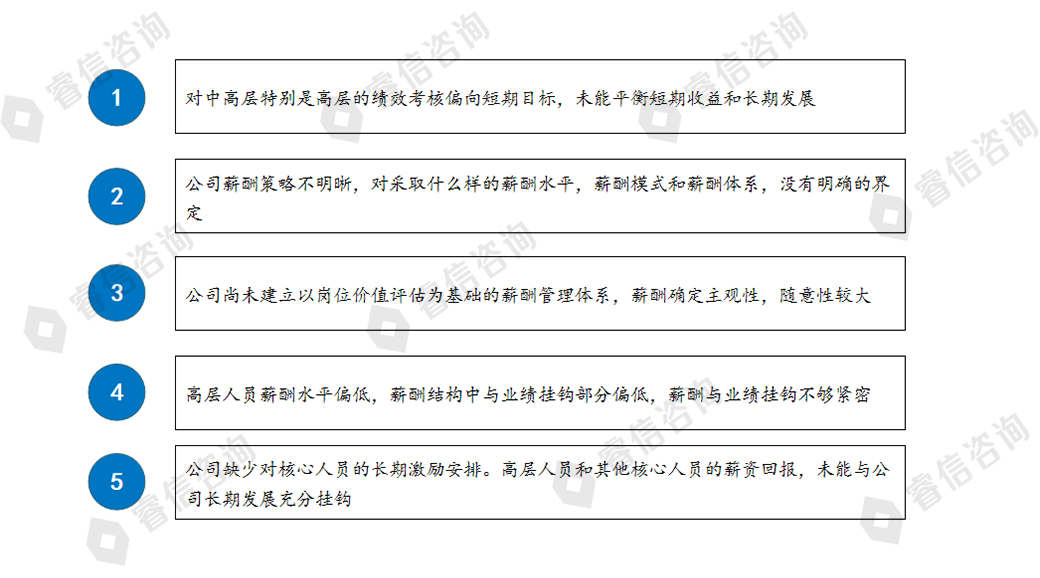 1

对中高层特别是高层的绩效考核偏向短期目标，未能平衡短期收益和长期发展

2

公司薪酬策略不明晰，对采取什么样的薪酬水平，薪酬模式和薪酬体系，没有明确的界定

3

公司尚未建立以岗位价值评估为基础的薪酬管理体系，薪酬确定主观性，随意性较大

4

高层人员薪酬水平偏低，薪酬结构中与业绩挂钩部分偏低，薪酬与业绩挂钩不够紧密

5

公司缺少对核心人员的长期激励安排。高层人员和其他核心人员的薪资回报，未能与公司长期发展充分挂钩

睿信咨询